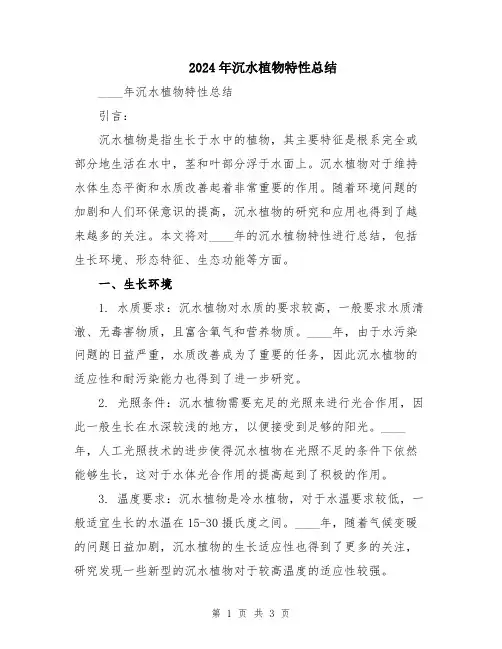 2024年沉水植物特性总结

____年沉水植物特性总结

引言：

沉水植物是指生长于水中的植物，其主要特征是根系完全或部分地生活在水中，茎和叶部分浮于水面上。沉水植物对于维持水体生态平衡和水质改善起着非常重要的作用。随着环境问题的加剧和人们环保意识的提高，沉水植物的研究和应用也得到了越来越多的关注。本文将对____年的沉水植物特性进行总结，包括生长环境、形态特征、生态功能等方面。

一、生长环境

1. 水质要求：沉水植物对水质的要求较高，一般要求水质清澈、无毒害物质，且富含氧气和营养物质。____年，由于水污染问题的日益严重，水质改善成为了重要的任务，因此沉水植物的适应性和耐污染能力也得到了进一步研究。

2. 光照条件：沉水植物需要充足的光照来进行光合作用，因此一般生长在水深较浅的地方，以便接受到足够的阳光。____年，人工光照技术的进步使得沉水植物在光照不足的条件下依然能够生长，这对于水体光合作用的提高起到了积极的作用。

3. 温度要求：沉水植物是冷水植物，对于水温要求较低，一般适宜生长的水温在15-30摄氏度之间。____年，随着气候变暖的问题日益加剧，沉水植物的生长适应性也得到了更多的关注，研究发现一些新型的沉水植物对于较高温度的适应性较强。

第 1 页 共 3 页